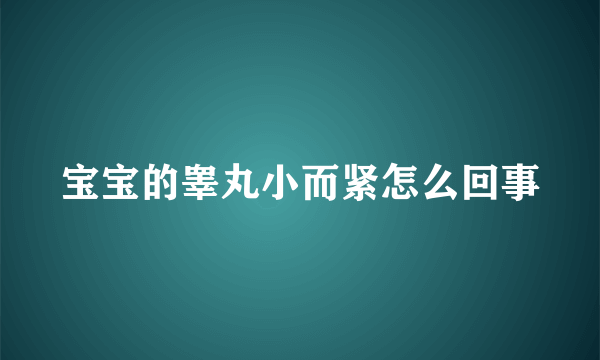 宝宝的睾丸小而紧怎么回事